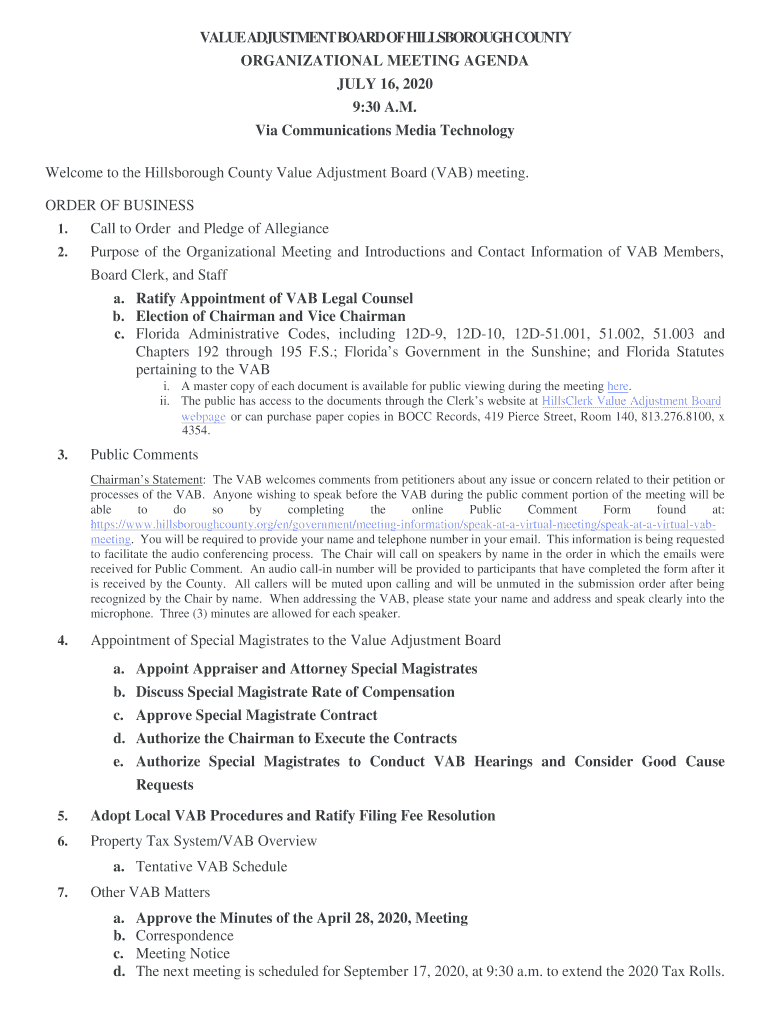 VALUE ADJUSTMENT BOARD OF HILLSBOROUGH COUNTY
ORGANIZATIONAL MEETING AGENDA
JULY 16, 2020
9:30 A.M.
Via Communications Media Technology

Welcome to the Hillsborough County Value Adjustment Board (VAB) meeting.

ORDER OF BUSINESS
1. Call to Order and Pledge of Allegiance
2. Purpose of the Organizational Meeting and Introductions and Contact Information of VAB Members, Board Clerk, and Staff
a. Ratify Appointment of VAB Legal Counsel
b. Election of Chairman and Vice Chairman
c. Florida Administrative Codes, including 12D-9, 12D-10, 12D-51.001, 51.002, 51.003 and Chapters 192 through 195 F.S.; Florida's Government in the Sunshine; and Florida Statutes pertaining to the VAB
i. A master copy of each document is available for public viewing during the meeting here.
ii. The public has access to the documents through the Clerk's website at HillsClerk Value Adjustment Board webpage or can purchase paper copies in BOCC Records, 419 Pierce Street, Room 140, 813.276.8100, x 4354.
3. Public Comments
Chairman's Statement: The VAB welcomes comments from petitioners about any issue or concern related to their petition or processes of the VAB. Anyone wishing to speak before the VAB during the public comment portion of the meeting will be able to do so by completing the online Public Comment Form found at: https://www.hillsboroughcounty.org/en/government/meeting-information/speak-at-a-virtual-meeting/speak-at-a-virtual-vab-meeting. You will be required to provide your name and telephone number in your email. This information is being requested to facilitate the audio conferencing process. The Chair will call on speakers by name in the order in which the emails were received for Public Comment. An audio call-in number will be provided to participants that have completed the form after it is received by the County. All callers will be muted upon calling and will be unmuted in the submission order after being recognized by the Chair by name. When addressing the VAB, please state your name and address and speak clearly into the microphone. Three (3) minutes are allowed for each speaker.
4. Appointment of Special Magistrates to the Value Adjustment Board
a. Appoint Appraiser and Attorney Special Magistrates
b. Discuss Special Magistrate Rate of Compensation
c. Approve Special Magistrate Contract
d. Authorize the Chairman to Execute the Contracts
e. Authorize Special Magistrates to Conduct VAB Hearings and Consider Good Cause Requests
5. Adopt Local VAB Procedures and Ratify Filing Fee Resolution
6. Property Tax System/VAB Overview
a. Tentative VAB Schedule
7. Other VAB Matters
a. Approve the Minutes of the April 28, 2020, Meeting
b. Correspondence
c. Meeting Notice
d. The next meeting is scheduled for September 17, 2020, at 9:30 a.m. to extend the 2020 Tax Rolls.